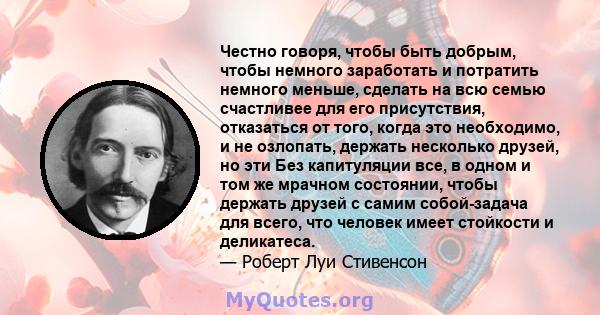 Честно говоря, чтобы быть добрым, чтобы немного заработать и потратить немного меньше, сделать на всю семью счастливее для его присутствия, отказаться от того, когда это необходимо, и не озлопать, держать несколько друзей, но эти Без капитуляции все, в одном и том же мрачном состоянии, чтобы держать друзей с самим собой-задача для всего, что человек имеет стойкости и деликатеса.
— Роберт Луи Стивенсон

MyQuotes.org